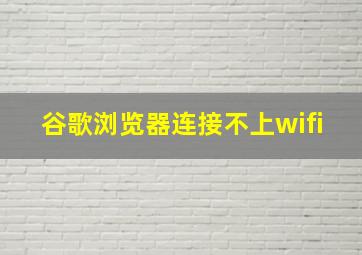 谷歌浏览器连接不上wifi